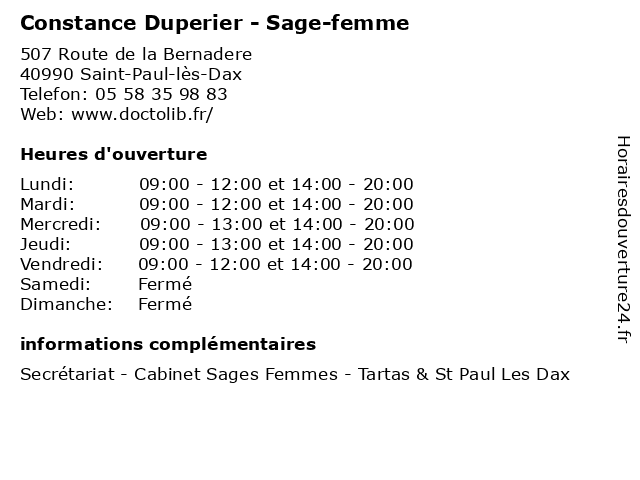 Constance Duperier - Sage-femme

507 Route de la Bernadere
40990 Saint-Paul-lès-Dax
Telefon: 05 58 35 98 83
Web: www.doctolib.fr/

Heures d'ouverture

Lundi: 09:00 - 12:00 et 14:00 - 20:00
Mardi: 09:00 - 12:00 et 14:00 - 20:00
Mercredi: 09:00 - 13:00 et 14:00 - 20:00
Jeudi: 09:00 - 13:00 et 14:00 - 20:00
Vendredi: 09:00 - 12:00 et 14:00 - 20:00
Samedi: Fermé
Dimanche: Fermé

informations complémentaires

Secrétariat - Cabinet Sages Femmes - Tartas & St Paul Les Dax

Horairesdouverture24.fr